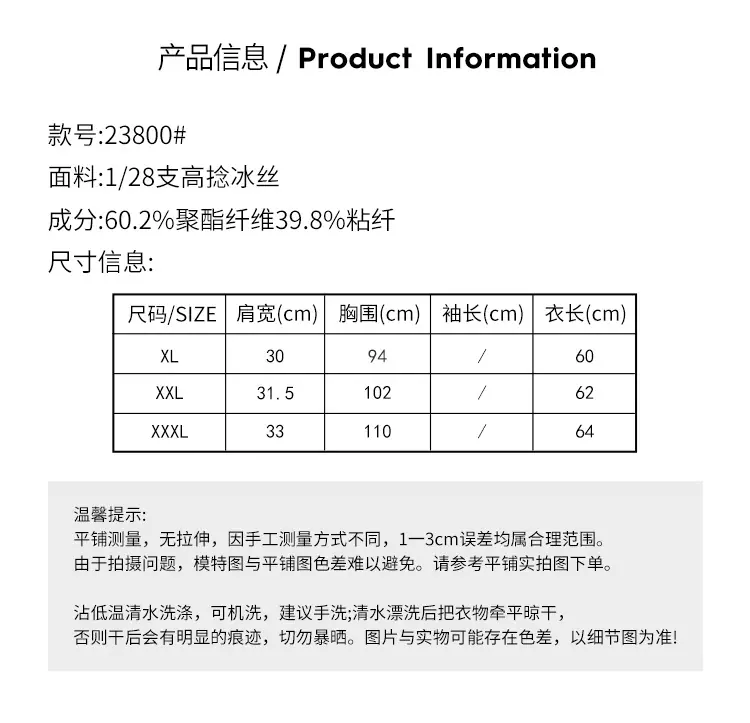 产品信息 / Product Information

款号:23800#
面料:1/28支高捻冰丝
成分:60.2%聚酯纤维39.8%粘纤
尺寸信息:

| 尺码/SIZE | 肩宽(cm) | 胸围(cm) | 袖长(cm) | 衣长(cm) |
|---|---|---|---|---|
| XL | 30 | 94 | / | 60 |
| XXL | 31.5 | 102 | / | 62 |
| XXXL | 33 | 110 | / | 64 |

温馨提示:
平铺测量，无拉伸，因手工测量方式不同，1一3cm误差均属合理范围。
由于拍摄问题，模特图与平铺图色差难以避免。请参考平铺实拍图下单。

沾低温清水洗涤，可机洗，建议手洗;清水漂洗后把衣物牵平晾干，
否则干后会有明显的痕迹，切勿暴晒。图片与实物可能存在色差，以细节图为准!